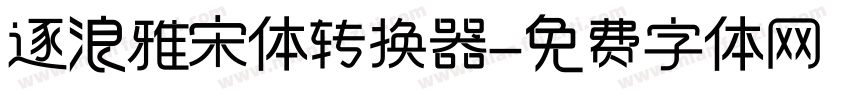 逐浪雅宋体转换器-免费字体网